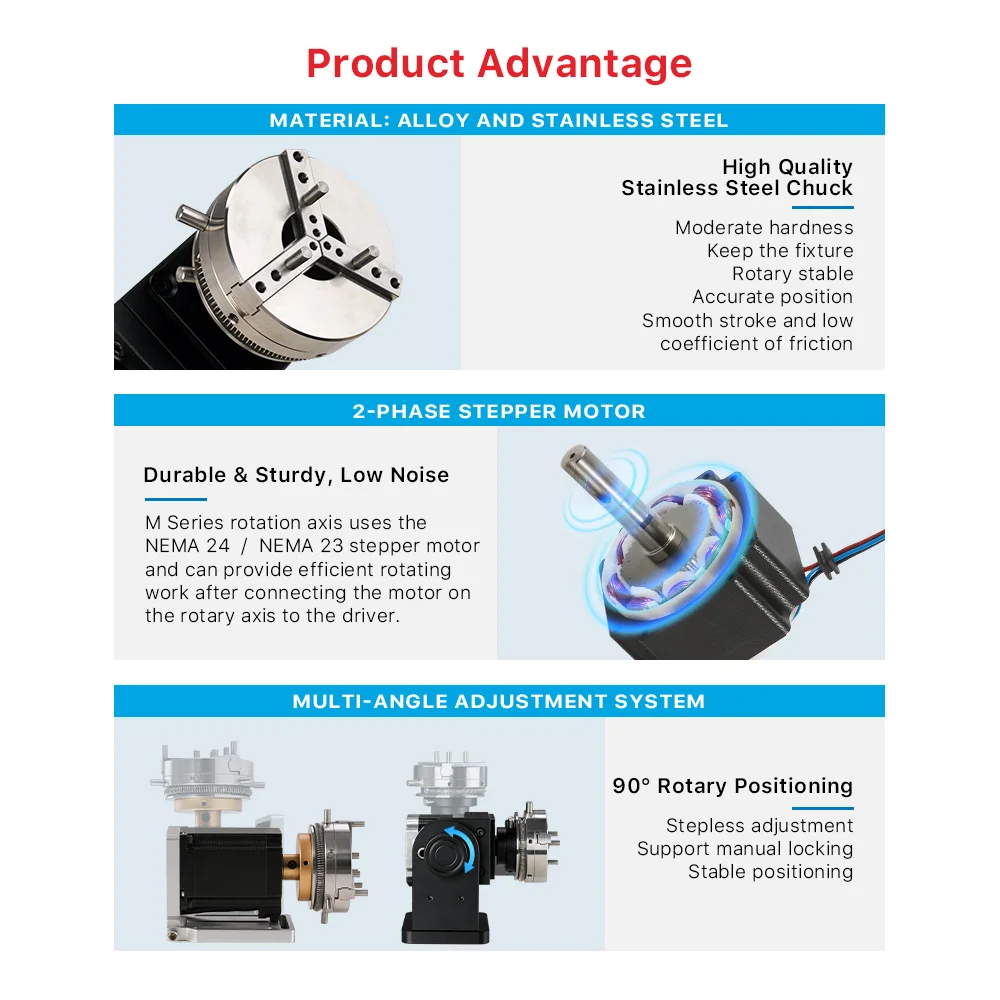 Product Advantage

MATERIAL: ALLOY AND STAINLESS STEEL

High Quality
Stainless Steel Chuck

Moderate hardness
Keep the fixture
Rotary stable
Accurate position
Smooth stroke and low coefficient of friction

2-PHASE STEPPER MOTOR

Durable & Sturdy, Low Noise

M Series rotation axis uses the NEMA 24 / NEMA 23 stepper motor and can provide efficient rotating work after connecting the motor on the rotary axis to the driver.

MULTI-ANGLE ADJUSTMENT SYSTEM

90° Rotary Positioning

Stepless adjustment
Support manual locking
Stable positioning